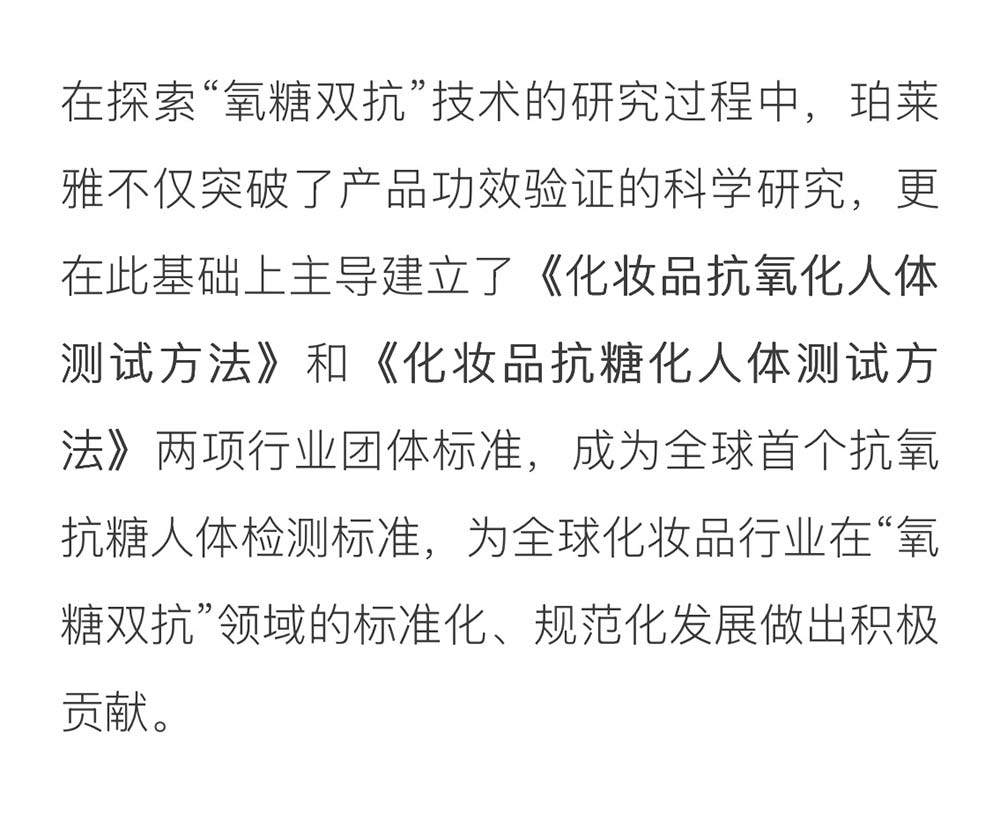 在探索“氧糖双抗”技术的研究过程中，珀莱雅不仅突破了产品功效验证的科学研究，更在此基础上主导建立了《化妆品抗氧化人体测试方法》和《化妆品抗糖化人体测试方法》两项行业团体标准，成为全球首个抗氧抗糖人体检测标准，为全球化妆品行业在“氧糖双抗”领域的标准化、规范化发展做出积极贡献。